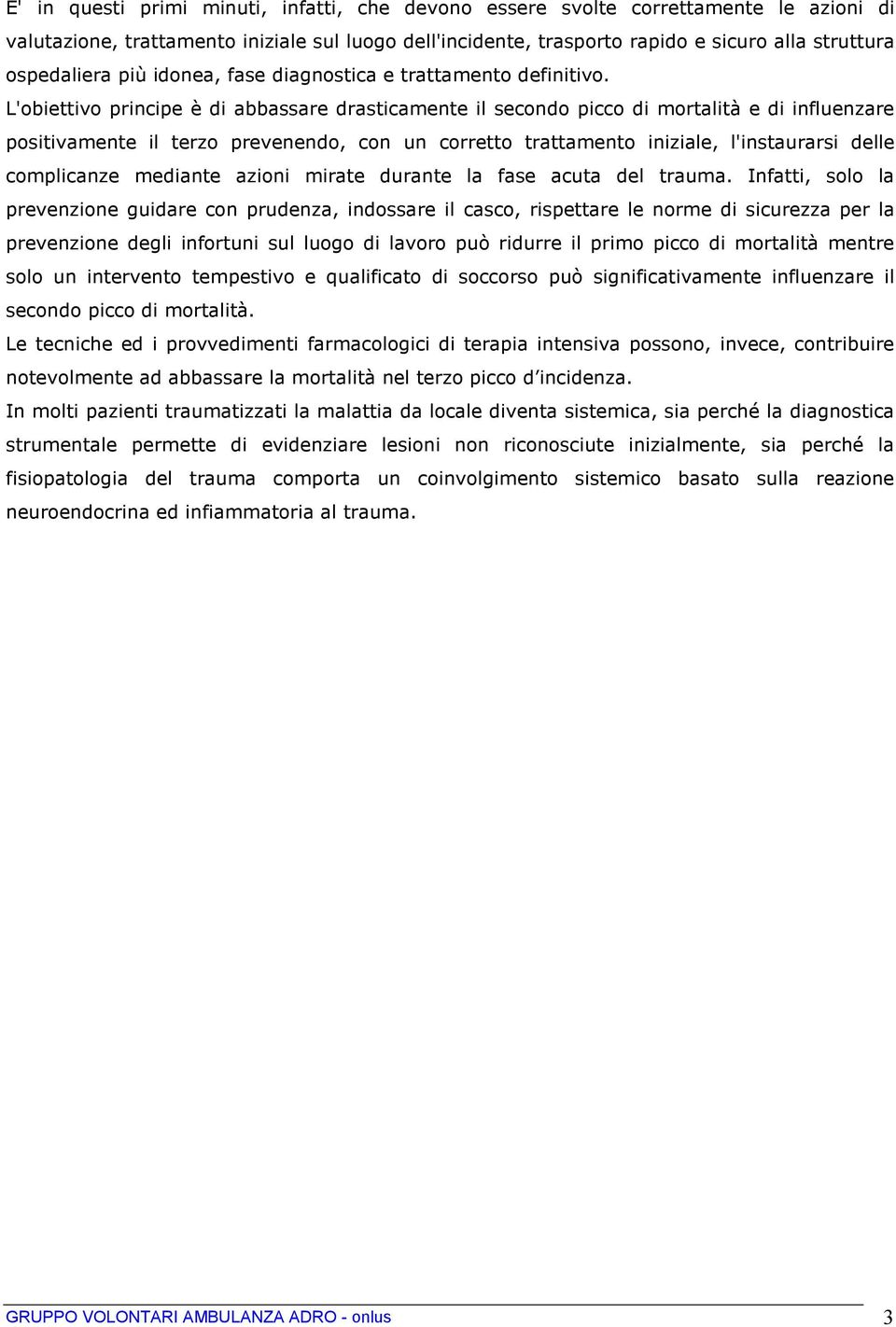 E' in questi primi minuti, infatti, che devono essere svolte correttamente le azioni di valutazione, trattamento iniziale sul luogo dell'incidente, trasporto rapido e sicuro alla struttura ospedaliera più idonea, fase diagnostica e trattamento definitivo. L'obiettivo principe è di abbassare drasticamente il secondo picco di mortalità e di influenzare positivamente il terzo prevenendo, con un corretto trattamento iniziale, l'instaurarsi delle complicanze mediante azioni mirate durante la fase acuta del trauma. Infatti, solo la prevenzione guidare con prudenza, indossare il casco, rispettare le norme di sicurezza per la prevenzione degli infortuni sul luogo di lavoro può ridurre il primo picco di mortalità mentre solo un intervento tempestivo e qualificato di soccorso può significativamente influenzare il secondo picco di mortalità.

Le tecniche ed i provvedimenti farmacologici di terapia intensiva possono, invece, contribuire notevolmente ad abbassare la mortalità nel terzo picco d'incidenza.

In molti pazienti traumatizzati la malattia da locale diventa sistemica, sia perché la diagnostica strumentale permette di evidenziare lesioni non riconosciute inizialmente, sia perché la fisiopatologia del trauma comporta un coinvolgimento sistemico basato sulla reazione neuroendocrina ed infiammatoria al trauma.

GRUPPO VOLONTARI AMBULANZA ADRO - onlus 3